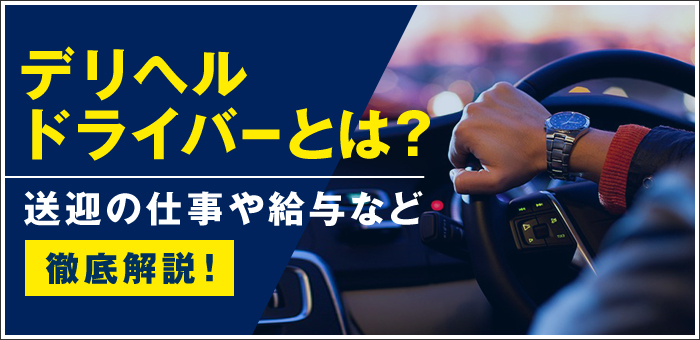 デリヘル
ドライバーとは?

送迎の仕事や給与など

徹底解説!